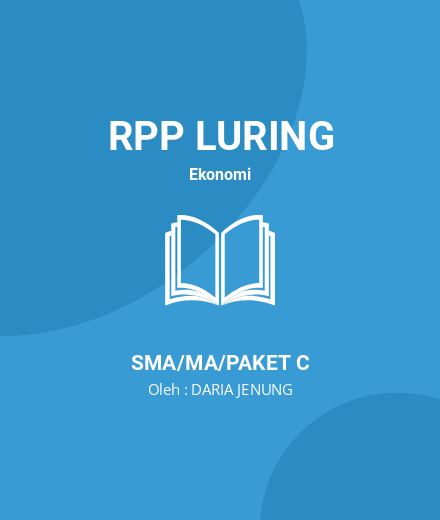 RPP LURING

Ekonomi

SMA/MA/PAKET C

Oleh : DARIA JENUNG